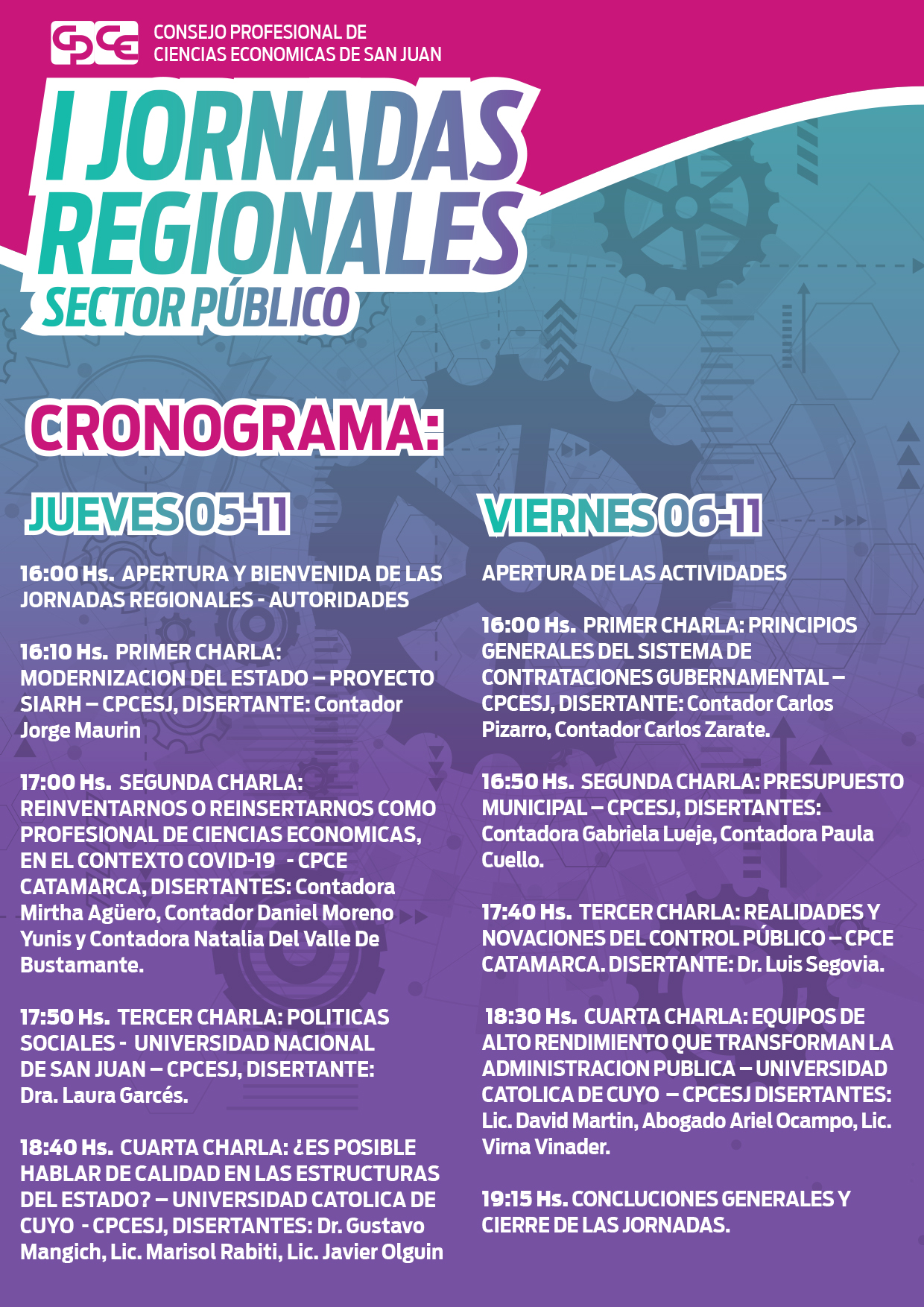 CPCE CONSEJO PROFESIONAL DE CIENCIAS ECONOMICAS DE SAN JUAN

I JORNADAS REGIONALES
SECTOR PÚBLICO

CRONOGRAMA:

JUEVES 05-11

16:00 Hs. APERTURA Y BIENVENIDA DE LAS JORNADAS REGIONALES - AUTORIDADES

16:10 Hs. PRIMER CHARLA: MODERNIZACION DEL ESTADO – PROYECTO SIARH – CPCESJ, DISERTANTE: Contador Jorge Maurin

17:00 Hs. SEGUNDA CHARLA: REINVENTARNOS O REINSERTARNOS COMO PROFESIONAL DE CIENCIAS ECONOMICAS, EN EL CONTEXTO COVID-19 - CPCE CATAMARCA, DISERTANTES: Contadora Mirtha Agüero, Contador Daniel Moreno Yunis y Contadora Natalia Del Valle De Bustamante.

17:50 Hs. TERCER CHARLA: POLITICAS SOCIALES - UNIVERSIDAD NACIONAL DE SAN JUAN – CPCESJ, DISERTANTE: Dra. Laura Garcés.

18:40 Hs. CUARTA CHARLA: ¿ES POSIBLE HABLAR DE CALIDAD EN LAS ESTRUCTURAS DEL ESTADO? – UNIVERSIDAD CATOLICA DE CUYO - CPCESJ, DISERTANTES: Dr. Gustavo Mangich, Lic. Marisol Rabiti, Lic. Javier Olguin

VIERNES 06-11

APERTURA DE LAS ACTIVIDADES

16:00 Hs. PRIMER CHARLA: PRINCIPIOS GENERALES DEL SISTEMA DE CONTRATACIONES GUBERNAMENTAL – CPCESJ, DISERTANTE: Contador Carlos Pizarro, Contador Carlos Zarate.

16:50 Hs. SEGUNDA CHARLA: PRESUPUESTO MUNICIPAL – CPCESJ, DISERTANTES: Contadora Gabriela Lueje, Contadora Paula Cuello.

17:40 Hs. TERCER CHARLA: REALIDADES Y NOVACIONES DEL CONTROL PÚBLICO – CPCE CATAMARCA. DISERTANTE: Dr. Luis Segovia.

18:30 Hs. CUARTA CHARLA: EQUIPOS DE ALTO RENDIMIENTO QUE TRANSFORMAN LA ADMINISTRACION PUBLICA – UNIVERSIDAD CATOLICA DE CUYO – CPCESJ DISERTANTES: Lic. David Martin, Abogado Ariel Ocampo, Lic. Virna Vinader.

19:15 Hs. CONCLUCIONES GENERALES Y CIERRE DE LAS JORNADAS.